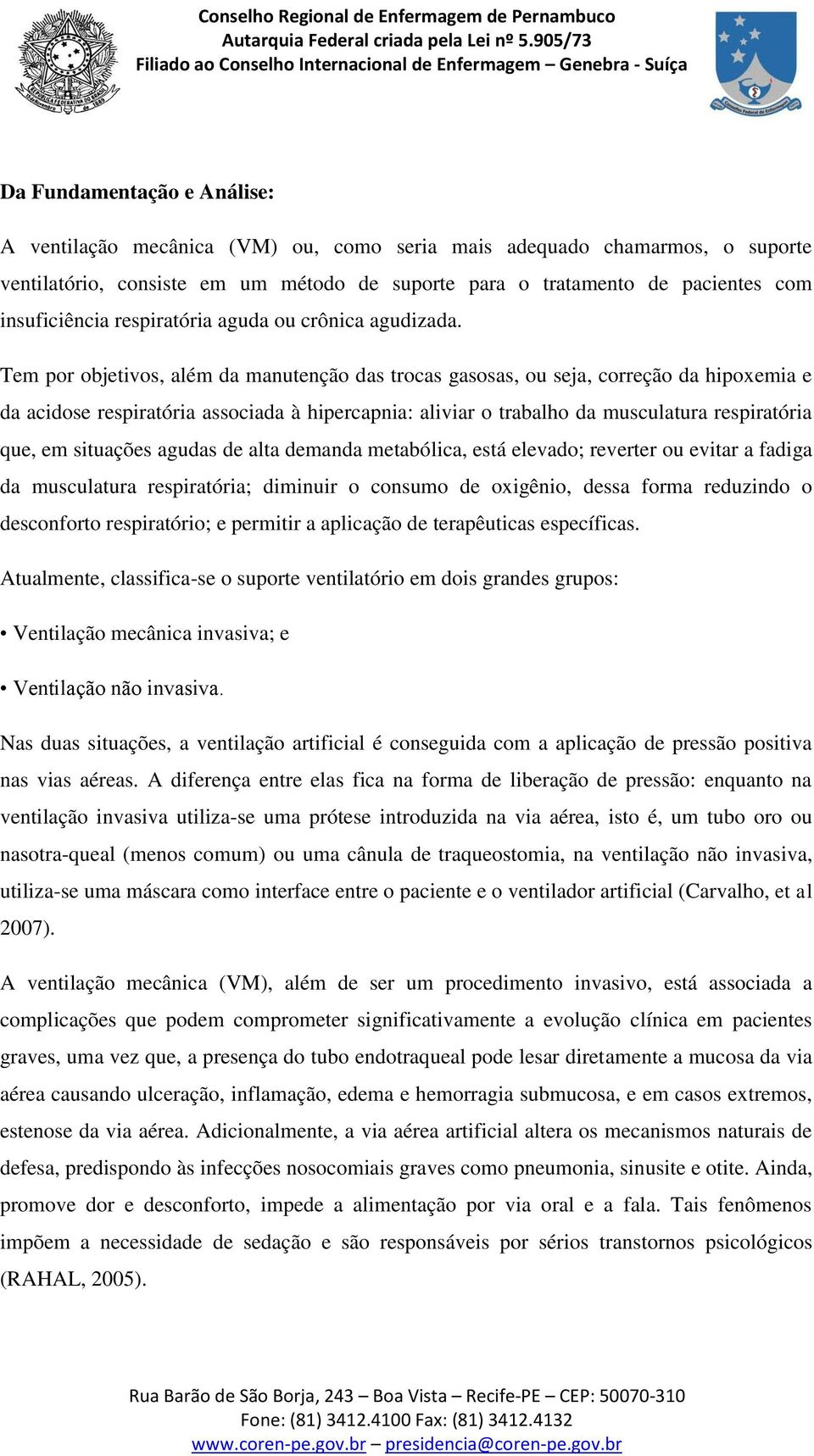 Conselho Regional de Enfermagem de Pernambuco
Autarquia Federal criada pela Lei nº 5.905/73
Filiado ao Conselho Internacional de Enfermagem – Genebra - Suíça

Da Fundamentação e Análise:

A ventilação mecânica (VM) ou, como seria mais adequado chamarmos, o suporte ventilatório, consiste em um método de suporte para o tratamento de pacientes com insuficiência respiratória aguda ou crônica agudizada.

Tem por objetivos, além da manutenção das trocas gasosas, ou seja, correção da hipoxemia e da acidose respiratória associada à hipercapnia: aliviar o trabalho da musculatura respiratória que, em situações agudas de alta demanda metabólica, está elevado; reverter ou evitar a fadiga da musculatura respiratória; diminuir o consumo de oxigênio, dessa forma reduzindo o desconforto respiratório; e permitir a aplicação de terapêuticas específicas.

Atualmente, classifica-se o suporte ventilatório em dois grandes grupos:

• Ventilação mecânica invasiva; e

• Ventilação não invasiva.

Nas duas situações, a ventilação artificial é conseguida com a aplicação de pressão positiva nas vias aéreas. A diferença entre elas fica na forma de liberação de pressão: enquanto na ventilação invasiva utiliza-se uma prótese introduzida na via aérea, isto é, um tubo oro ou nasotra-queal (menos comum) ou uma cânula de traqueostomia, na ventilação não invasiva, utiliza-se uma máscara como interface entre o paciente e o ventilador artificial (Carvalho, et al 2007).

A ventilação mecânica (VM), além de ser um procedimento invasivo, está associada a complicações que podem comprometer significativamente a evolução clínica em pacientes graves, uma vez que, a presença do tubo endotraqueal pode lesar diretamente a mucosa da via aérea causando ulceração, inflamação, edema e hemorragia submucosa, e em casos extremos, estenose da via aérea. Adicionalmente, a via aérea artificial altera os mecanismos naturais de defesa, predispondo às infecções nosocomiais graves como pneumonia, sinusite e otite. Ainda, promove dor e desconforto, impede a alimentação por via oral e a fala. Tais fenômenos impõem a necessidade de sedação e são responsáveis por sérios transtornos psicológicos (RAHAL, 2005).

Rua Barão de São Borja, 243 – Boa Vista – Recife-PE – CEP: 50070-310
Fone: (81) 3412.4100 Fax: (81) 3412.4132
www.coren-pe.gov.br – presidencia@coren-pe.gov.br